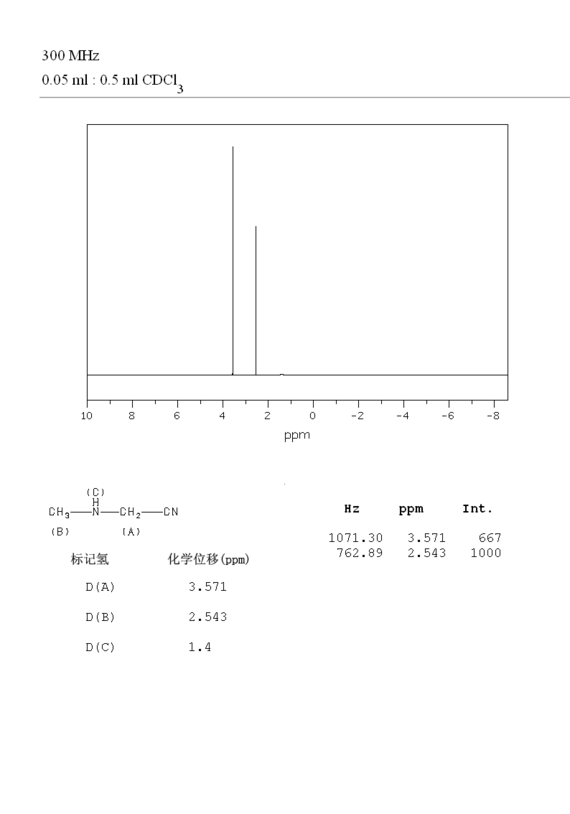 300 MHz
0.05 ml : 0.5 ml $CDCl_3$

10 8 6 4 2 0 -2 -4 -6 -8
ppm

(C)
H
$CH_3$—N—$CH_2$—CN
(B) (A)

| 标记氢 | 化学位移(ppm) |
|---|---|
| D(A) | 3.571 |
| D(B) | 2.543 |
| D(C) | 1.4 |

| Hz | ppm | Int. |
|---|---|---|
| 1071.30 | 3.571 | 667 |
| 762.89 | 2.543 | 1000 |